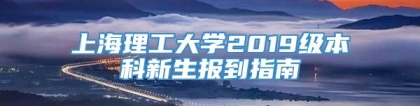 上海理工大学2019级本科新生报到指南